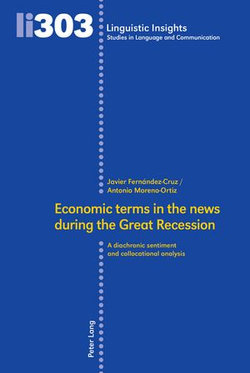 li303

Linguistic Insights
Studies in Language and Communication

Javier Fernández-Cruz /
Antonio Moreno-Ortiz

Economic terms in the news during the Great Recession

A diachronic sentiment and collocational analysis

Peter Lang